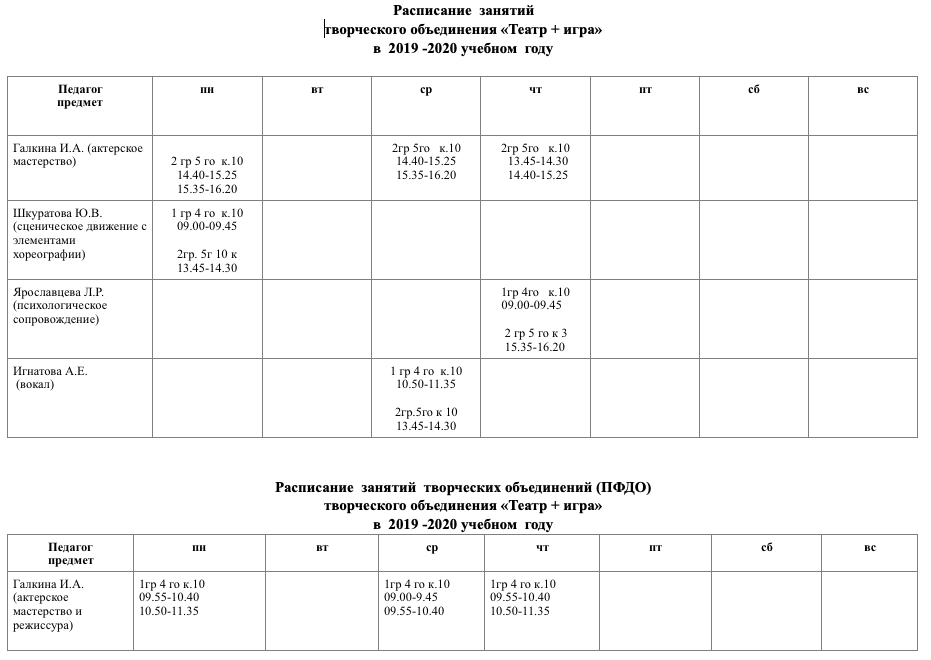 Расписание занятий
творческого объединения «Театр + игра»
в 2019 -2020 учебном году

| Педагог предмет | пн | вт | ср | чт | пт | сб | вс |
|---|---|---|---|---|---|---|---|
| Галкина И.А. (актерское мастерство) | 2 гр 5 го к.10 14.40-15.25 15.35-16.20 | | 2гр 5го к.10 14.40-15.25 15.35-16.20 | 2гр 5го к.10 13.45-14.30 14.40-15.25 | | | |
| Шкуратова Ю.В. (сценическое движение с элементами хореографии) | 1 гр 4 го к.10 09.00-09.45 2гр. 5г 10 к 13.45-14.30 | | | | | | |
| Ярославцева Л.Р. (психологическое сопровождение) | | | | 1гр 4го к.10 09.00-09.45 2 гр 5 го к 3 15.35-16.20 | | | |
| Игнатова А.Е. (вокал) | | | 1 гр 4 го к.10 10.50-11.35 2гр.5го к 10 13.45-14.30 | | | | |

Расписание занятий творческих объединений (ПФДО)
творческого объединения «Театр + игра»
в 2019 -2020 учебном году

| Педагог предмет | пн | вт | ср | чт | пт | сб | вс |
|---|---|---|---|---|---|---|---|
| Галкина И.А. (актерское мастерство и режиссура) | 1гр 4 го к.10 09.55-10.40 10.50-11.35 | | 1гр 4 го к.10 09.00-9.45 09.55-10.40 | 1гр 4 го к.10 09.55-10.40 10.50-11.35 | | | |